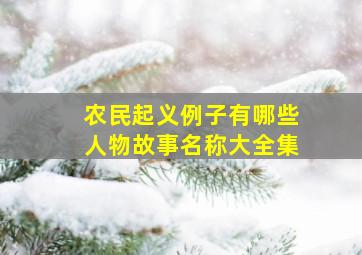 农民起义例子有哪些
人物故事名称大全集